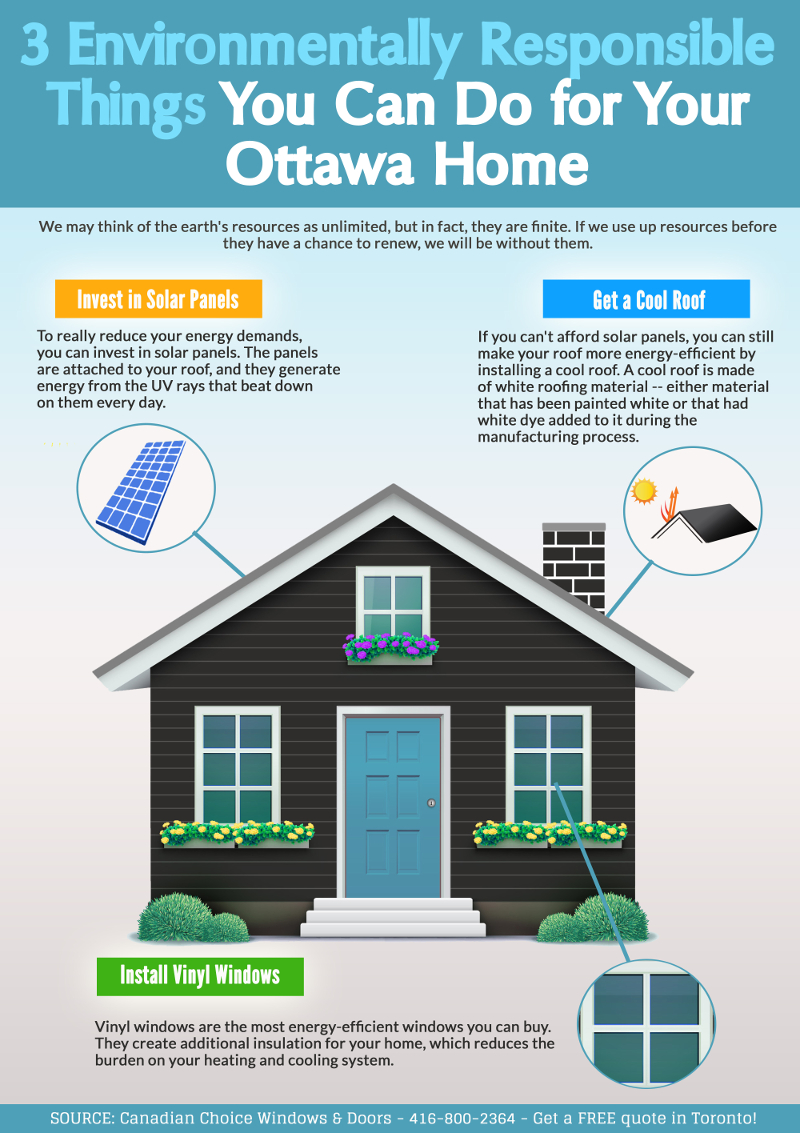 3 Environmentally Responsible Things You Can Do for Your Ottawa Home

We may think of the earth's resources as unlimited, but in fact, they are finite. If we use up resources before they have a chance to renew, we will be without them.

Invest in Solar Panels

To really reduce your energy demands, you can invest in solar panels. The panels are attached to your roof, and they generate energy from the UV rays that beat down on them every day.

Get a Cool Roof

If you can't afford solar panels, you can still make your roof more energy-efficient by installing a cool roof. A cool roof is made of white roofing material -- either material that has been painted white or that had white dye added to it during the manufacturing process.

Install Vinyl Windows

Vinyl windows are the most energy-efficient windows you can buy. They create additional insulation for your home, which reduces the burden on your heating and cooling system.

SOURCE: Canadian Choice Windows & Doors - 416-800-2364 - Get a FREE quote in Toronto!